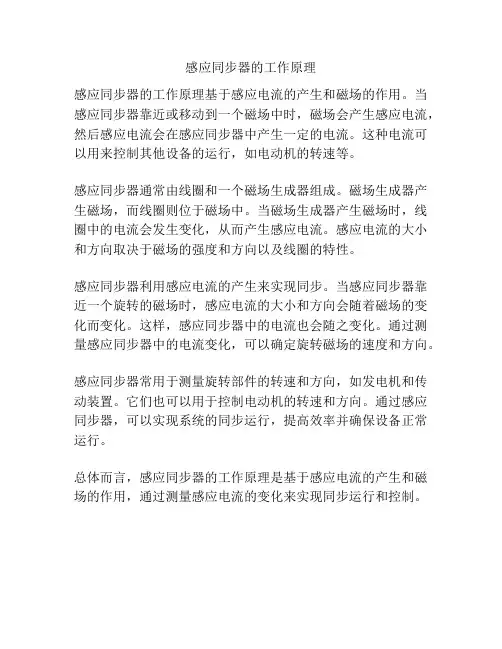 感应同步器的工作原理

感应同步器的工作原理基于感应电流的产生和磁场的作用。当感应同步器靠近或移动到一个磁场中时，磁场会产生感应电流，然后感应电流会在感应同步器中产生一定的电流。这种电流可以用来控制其他设备的运行，如电动机的转速等。

感应同步器通常由线圈和一个磁场生成器组成。磁场生成器产生磁场，而线圈则位于磁场中。当磁场生成器产生磁场时，线圈中的电流会发生变化，从而产生感应电流。感应电流的大小和方向取决于磁场的强度和方向以及线圈的特性。

感应同步器利用感应电流的产生来实现同步。当感应同步器靠近一个旋转的磁场时，感应电流的大小和方向会随着磁场的变化而变化。这样，感应同步器中的电流也会随之变化。通过测量感应同步器中的电流变化，可以确定旋转磁场的速度和方向。

感应同步器常用于测量旋转部件的转速和方向，如发电机和传动装置。它们也可以用于控制电动机的转速和方向。通过感应同步器，可以实现系统的同步运行，提高效率并确保设备正常运行。

总体而言，感应同步器的工作原理是基于感应电流的产生和磁场的作用，通过测量感应电流的变化来实现同步运行和控制。